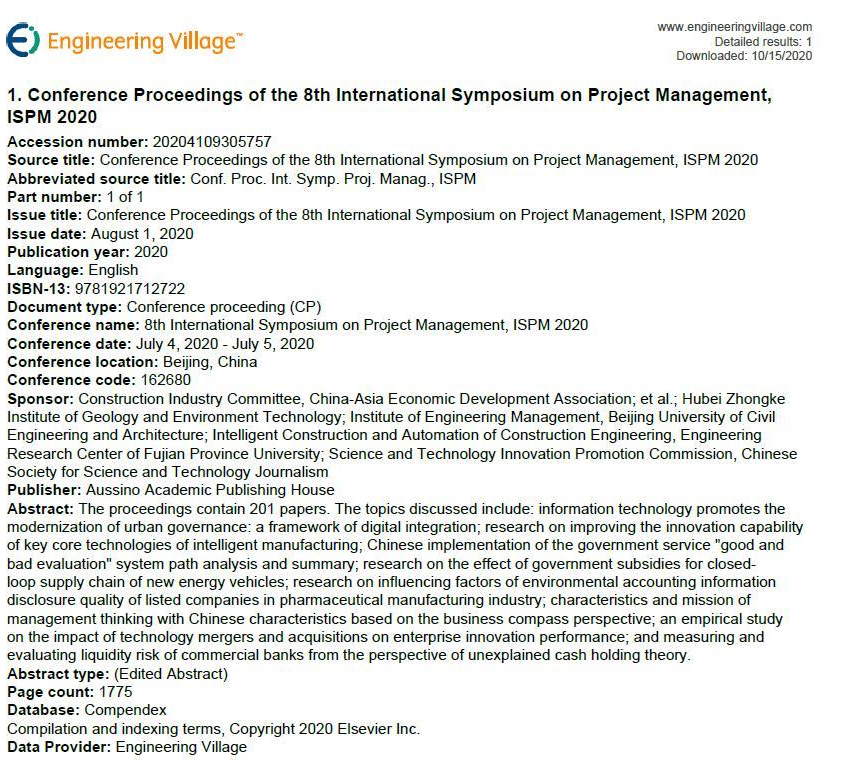 Engineering Village™

www.engineeringvillage.com
Detailed results: 1
Downloaded: 10/15/2020

1. Conference Proceedings of the 8th International Symposium on Project Management, ISPM 2020

Accession number: 20204109305757
Source title: Conference Proceedings of the 8th International Symposium on Project Management, ISPM 2020
Abbreviated source title: Conf. Proc. Int. Symp. Proj. Manag., ISPM
Part number: 1 of 1
Issue title: Conference Proceedings of the 8th International Symposium on Project Management, ISPM 2020
Issue date: August 1, 2020
Publication year: 2020
Language: English
ISBN-13: 9781921712722
Document type: Conference proceeding (CP)
Conference name: 8th International Symposium on Project Management, ISPM 2020
Conference date: July 4, 2020 - July 5, 2020
Conference location: Beijing, China
Conference code: 162680
Sponsor: Construction Industry Committee, China-Asia Economic Development Association; et al.; Hubei Zhongke Institute of Geology and Environment Technology; Institute of Engineering Management, Beijing University of Civil Engineering and Architecture; Intelligent Construction and Automation of Construction Engineering, Engineering Research Center of Fujian Province University; Science and Technology Innovation Promotion Commission, Chinese Society for Science and Technology Journalism
Publisher: Aussino Academic Publishing House
Abstract: The proceedings contain 201 papers. The topics discussed include: information technology promotes the modernization of urban governance: a framework of digital integration; research on improving the innovation capability of key core technologies of intelligent manufacturing; Chinese implementation of the government service "good and bad evaluation" system path analysis and summary; research on the effect of government subsidies for closed-loop supply chain of new energy vehicles; research on influencing factors of environmental accounting information disclosure quality of listed companies in pharmaceutical manufacturing industry; characteristics and mission of management thinking with Chinese characteristics based on the business compass perspective; an empirical study on the impact of technology mergers and acquisitions on enterprise innovation performance; and measuring and evaluating liquidity risk of commercial banks from the perspective of unexplained cash holding theory.
Abstract type: (Edited Abstract)
Page count: 1775
Database: Compendex
Compilation and indexing terms, Copyright 2020 Elsevier Inc.
Data Provider: Engineering Village